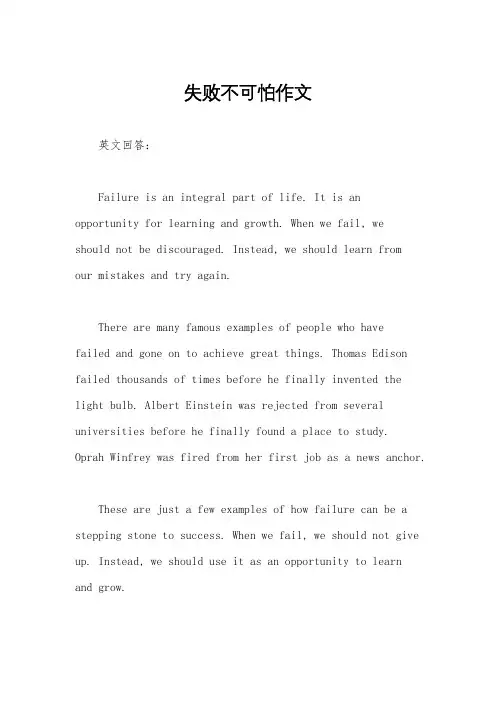 失败不可怕作文

英文回答：

Failure is an integral part of life. It is an opportunity for learning and growth. When we fail, we should not be discouraged. Instead, we should learn from our mistakes and try again.

There are many famous examples of people who have failed and gone on to achieve great things. Thomas Edison failed thousands of times before he finally invented the light bulb. Albert Einstein was rejected from several universities before he finally found a place to study. Oprah Winfrey was fired from her first job as a news anchor.

These are just a few examples of how failure can be a stepping stone to success. When we fail, we should not give up. Instead, we should use it as an opportunity to learn and grow.